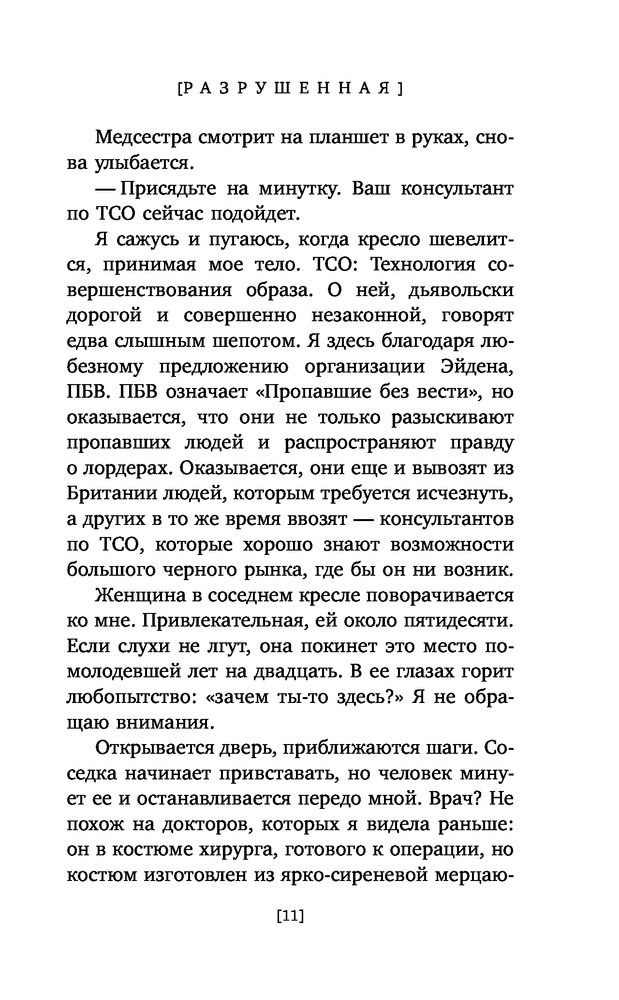 [РАЗРУШЕННАЯ]

Медсестра смотрит на планшет в руках, снова улыбается.

— Присядьте на минутку. Ваш консультант по ТСО сейчас подойдет.

Я сажусь и пугаюсь, когда кресло шевелится, принимая мое тело. ТСО: Технология совершенствования образа. О ней, дьявольски дорогой и совершенно незаконной, говорят едва слышным шепотом. Я здесь благодаря любезному предложению организации Эйдена, ПБВ. ПБВ означает «Пропавшие без вести», но оказывается, что они не только разыскивают пропавших людей и распространяют правду о лордерах. Оказывается, они еще и вывозят из Британии людей, которым требуется исчезнуть, а других в то же время ввозят — консультантов по ТСО, которые хорошо знают возможности большого черного рынка, где бы он ни возник.

Женщина в соседнем кресле поворачивается ко мне. Привлекательная, ей около пятидесяти. Если слухи не лгут, она покинет это место помолодевшей лет на двадцать. В ее глазах горит любопытство: «зачем ты-то здесь?» Я не обращаю внимания.

Открывается дверь, приближаются шаги. Соседка начинает привставать, но человек минует ее и останавливается передо мной. Врач? Не похож на докторов, которых я видела раньше: он в костюме хирурга, готового к операции, но костюм изготовлен из ярко-сиреневой мерцаю-

[11]